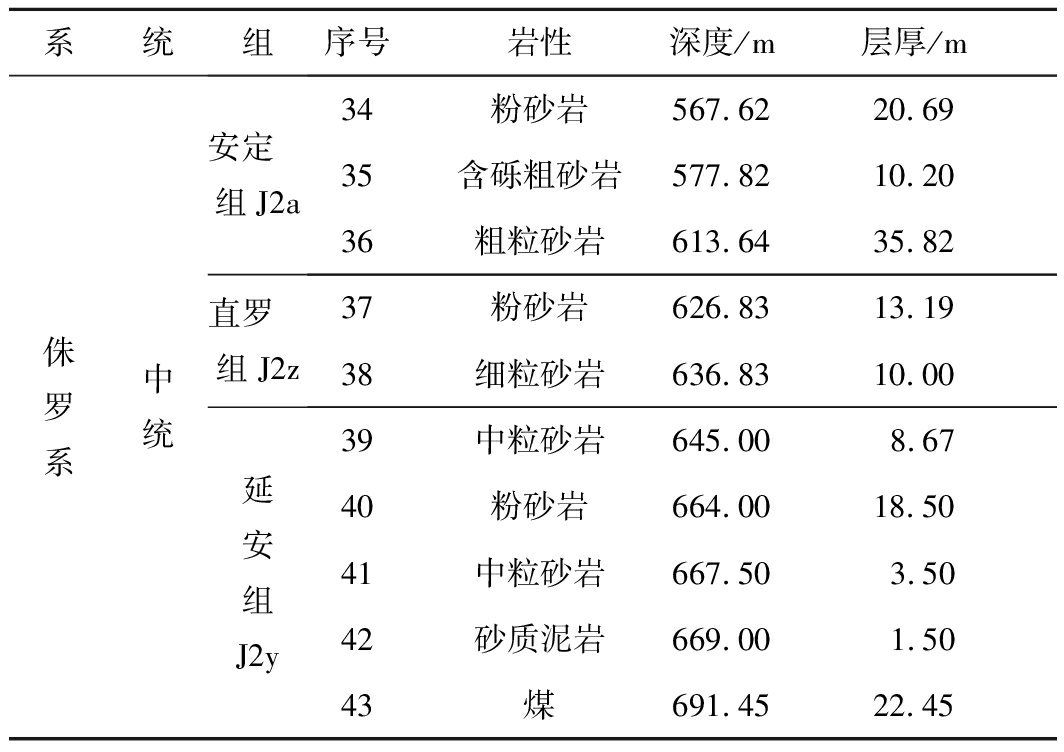 | 系 | 统 | 组 | 序号 | 岩性 | 深度/m | 层厚/m |
|---|---|---|---|---|---|---|
| 侏罗系 | 中统 | 安定组J2a | 34 | 粉砂岩 | 567.62 | 20.69 |
| | | | 35 | 含砾粗砂岩 | 577.82 | 10.20 |
| | | | 36 | 粗粒砂岩 | 613.64 | 35.82 |
| | | 直罗组J2z | 37 | 粉砂岩 | 626.83 | 13.19 |
| | | | 38 | 细粒砂岩 | 636.83 | 10.00 |
| | | 延安组J2y | 39 | 中粒砂岩 | 645.00 | 8.67 |
| | | | 40 | 粉砂岩 | 664.00 | 18.50 |
| | | | 41 | 中粒砂岩 | 667.50 | 3.50 |
| | | | 42 | 砂质泥岩 | 669.00 | 1.50 |
| | | | 43 | 煤 | 691.45 | 22.45 |